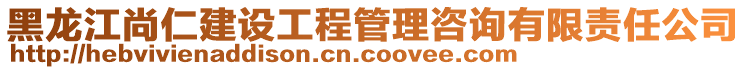 黑龙江尚仁建设工程管理咨询有限责任公司
http://hebvivienaddison.cn.coovee.com